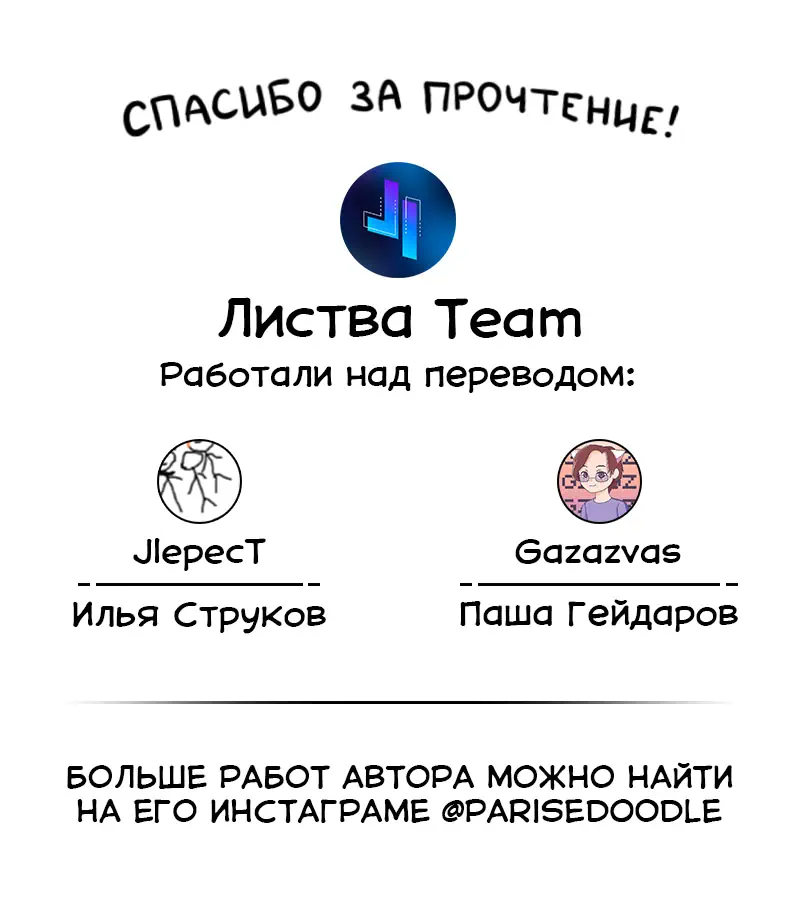 СПАСИБО ЗА ПРОЧТЕНИЕ!

Листва Team

Работали над переводом:

JlepecT

Илья Струков

Gazazvas

Паша Гейдаров

БОЛЬШЕ РАБОТ АВТОРА МОЖНО НАЙТИ НА ЕГО ИНСТАГРАМЕ @PARISEDOODLE